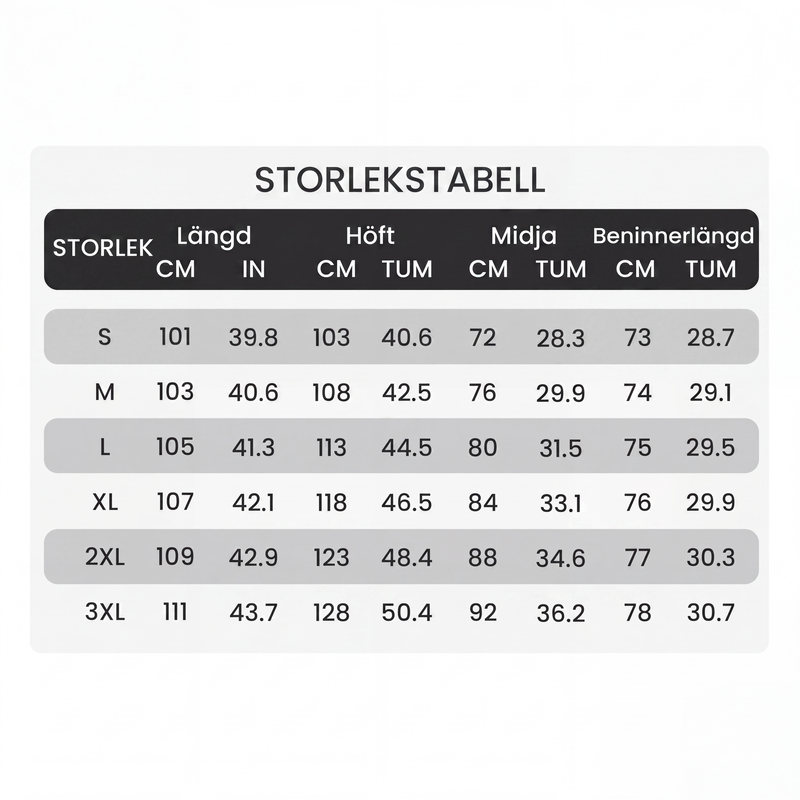 STORLEKSTABELL

| STORLEK | Längd CM | Längd IN | Höft CM | Höft TUM | Midja CM | Midja TUM | Beninnerlängd CM | Beninnerlängd TUM |
|---|---|---|---|---|---|---|---|---|
| S | 101 | 39.8 | 103 | 40.6 | 72 | 28.3 | 73 | 28.7 |
| M | 103 | 40.6 | 108 | 42.5 | 76 | 29.9 | 74 | 29.1 |
| L | 105 | 41.3 | 113 | 44.5 | 80 | 31.5 | 75 | 29.5 |
| XL | 107 | 42.1 | 118 | 46.5 | 84 | 33.1 | 76 | 29.9 |
| 2XL | 109 | 42.9 | 123 | 48.4 | 88 | 34.6 | 77 | 30.3 |
| 3XL | 111 | 43.7 | 128 | 50.4 | 92 | 36.2 | 78 | 30.7 |